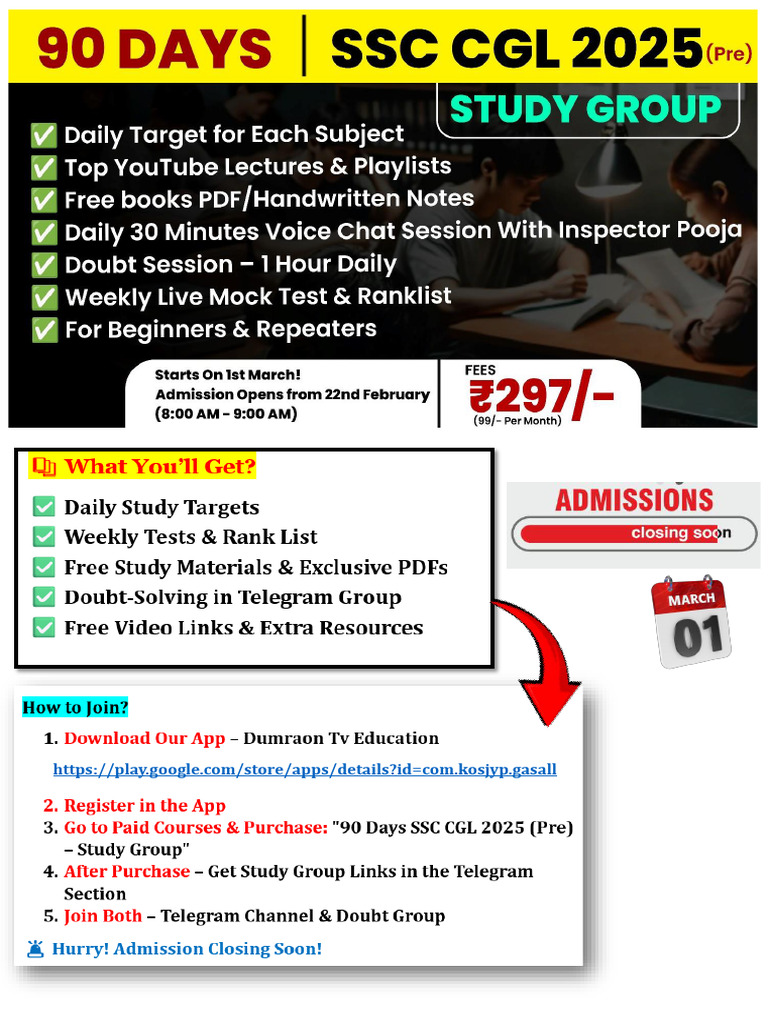 90 DAYS | SSC CGL 2025 (Pre)

STUDY GROUP

✅ Daily Target for Each Subject
✅ Top YouTube Lectures & Playlists
✅ Free books PDF/Handwritten Notes
✅ Daily 30 Minutes Voice Chat Session With Inspector Pooja
✅ Doubt Session – 1 Hour Daily
✅ Weekly Live Mock Test & Ranklist
✅ For Beginners & Repeaters

Starts On 1st March!
Admission Opens from 22nd February
(8:00 AM - 9:00 AM)

FEES
₹297/-
(99/- Per Month)

What You'll Get?

✅ Daily Study Targets
✅ Weekly Tests & Rank List
✅ Free Study Materials & Exclusive PDFs
✅ Doubt-Solving in Telegram Group
✅ Free Video Links & Extra Resources

ADMISSIONS
closing soon

MARCH
01

How to Join?

1. Download Our App – Dumraon Tv Education
https://play.google.com/store/apps/details?id=com.kosjyp.gasall
2. Register in the App
3. Go to Paid Courses & Purchase: "90 Days SSC CGL 2025 (Pre) – Study Group"
4. After Purchase – Get Study Group Links in the Telegram Section
5. Join Both – Telegram Channel & Doubt Group

Hurry! Admission Closing Soon!